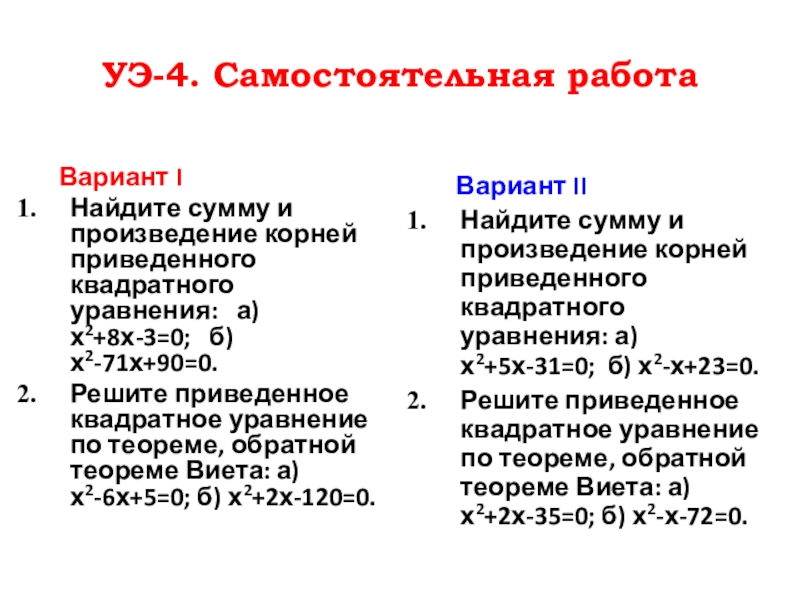 УЭ-4. Самостоятельная работа

Вариант I

1. Найдите сумму и произведение корней приведенного квадратного уравнения: а) $x^2+8x-3=0$; б) $x^2-71x+90=0$.
2. Решите приведенное квадратное уравнение по теореме, обратной теореме Виета: а) $x^2-6x+5=0$; б) $x^2+2x-120=0$.

Вариант II

1. Найдите сумму и произведение корней приведенного квадратного уравнения: а) $x^2+5x-31=0$; б) $x^2-x+23=0$.
2. Решите приведенное квадратное уравнение по теореме, обратной теореме Виета: а) $x^2+2x-35=0$; б) $x^2-x-72=0$.